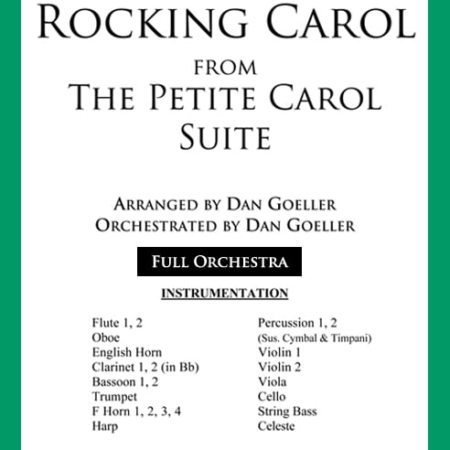 ROCKING CAROL
FROM
THE PETITE CAROL SUITE

ARRANGED BY DAN GOELLER
ORCHESTRATED BY DAN GOELLER

FULL ORCHESTRA

INSTRUMENTATION

Flute 1, 2
Oboe
English Horn
Clarinet 1, 2 (in Bb)
Bassoon 1, 2
Trumpet
F Horn 1, 2, 3, 4
Harp

Percussion 1, 2
(Sus. Cymbal & Timpani)
Violin 1
Violin 2
Viola
Cello
String Bass
Celeste